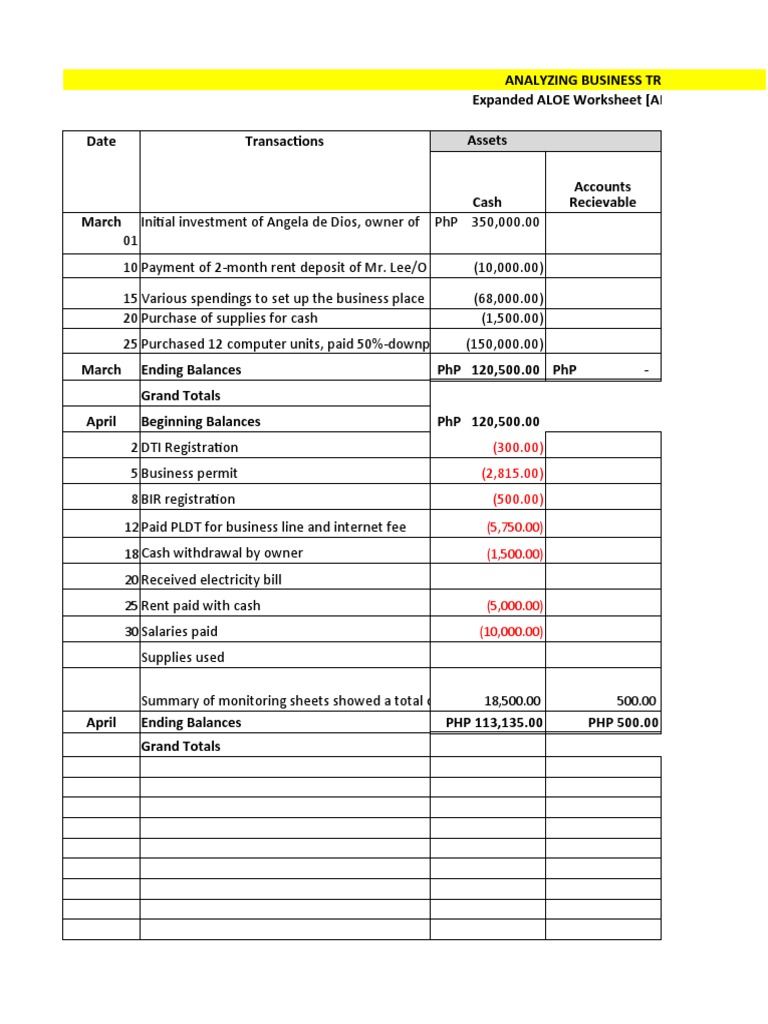 ANALYZING BUSINESS TR

Expanded ALOE Worksheet [A

| Date | Transactions | Assets | |
|---|---|---|---|
| | | Cash | Accounts Recievable |
| March 01 | Initial investment of Angela de Dios, owner of | PhP 350,000.00 | |
| 10 | Payment of 2-month rent deposit of Mr. Lee/O | (10,000.00) | |
| 15 | Various spendings to set up the business place | (68,000.00) | |
| 20 | Purchase of supplies for cash | (1,500.00) | |
| 25 | Purchased 12 computer units, paid 50%-downp | (150,000.00) | |
| March | Ending Balances | PhP 120,500.00 | PhP - |
| | Grand Totals | | |
| April | Beginning Balances | PhP 120,500.00 | |
| 2 | DTI Registration | (300.00) | |
| 5 | Business permit | (2,815.00) | |
| 8 | BIR registration | (500.00) | |
| 12 | Paid PLDT for business line and internet fee | (5,750.00) | |
| 18 | Cash withdrawal by owner | (1,500.00) | |
| 20 | Received electricity bill | | |
| 25 | Rent paid with cash | (5,000.00) | |
| 30 | Salaries paid | (10,000.00) | |
| | Supplies used | | |
| | Summary of monitoring sheets showed a total | 18,500.00 | 500.00 |
| April | Ending Balances | PHP 113,135.00 | PHP 500.00 |
| | Grand Totals | | |